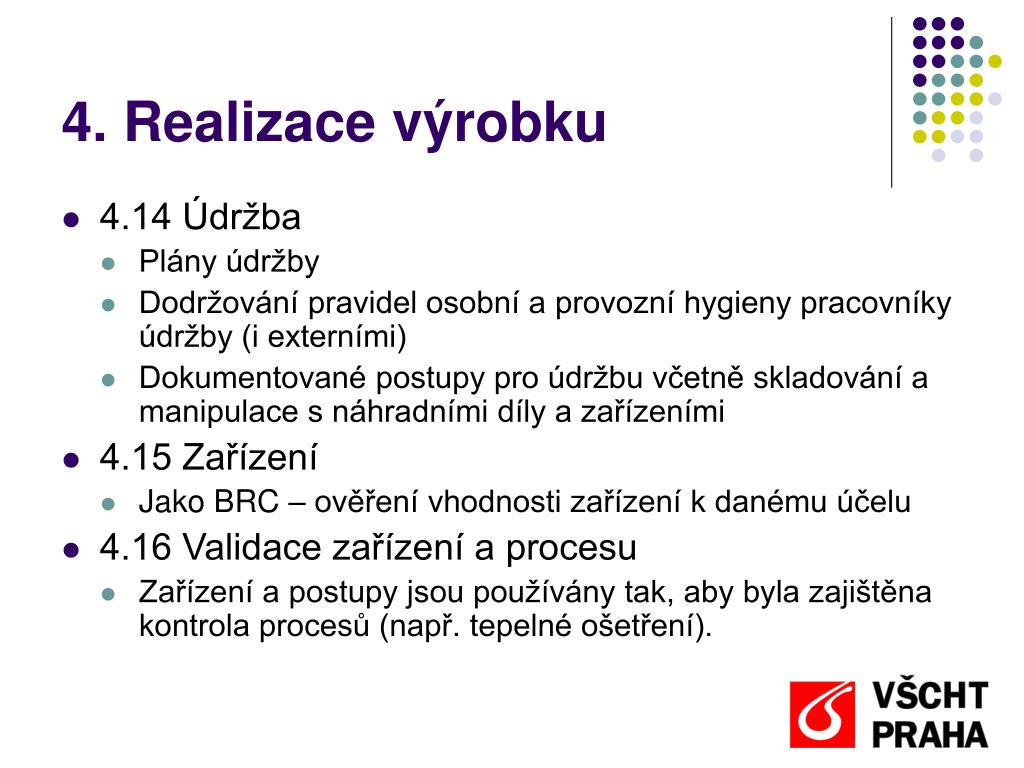 4. Realizace výrobku

- 4.14 Údržba
  - Plány údržby
  - Dodržování pravidel osobní a provozní hygieny pracovníky údržby (i externími)
  - Dokumentované postupy pro údržbu včetně skladování a manipulace s náhradními díly a zařízeními
- 4.15 Zařízení
  - Jako BRC – ověření vhodnosti zařízení k danému účelu
- 4.16 Validace zařízení a procesu
  - Zařízení a postupy jsou používány tak, aby byla zajištěna kontrola procesů (např. tepelné ošetření).

VŠCHT
PRAHA